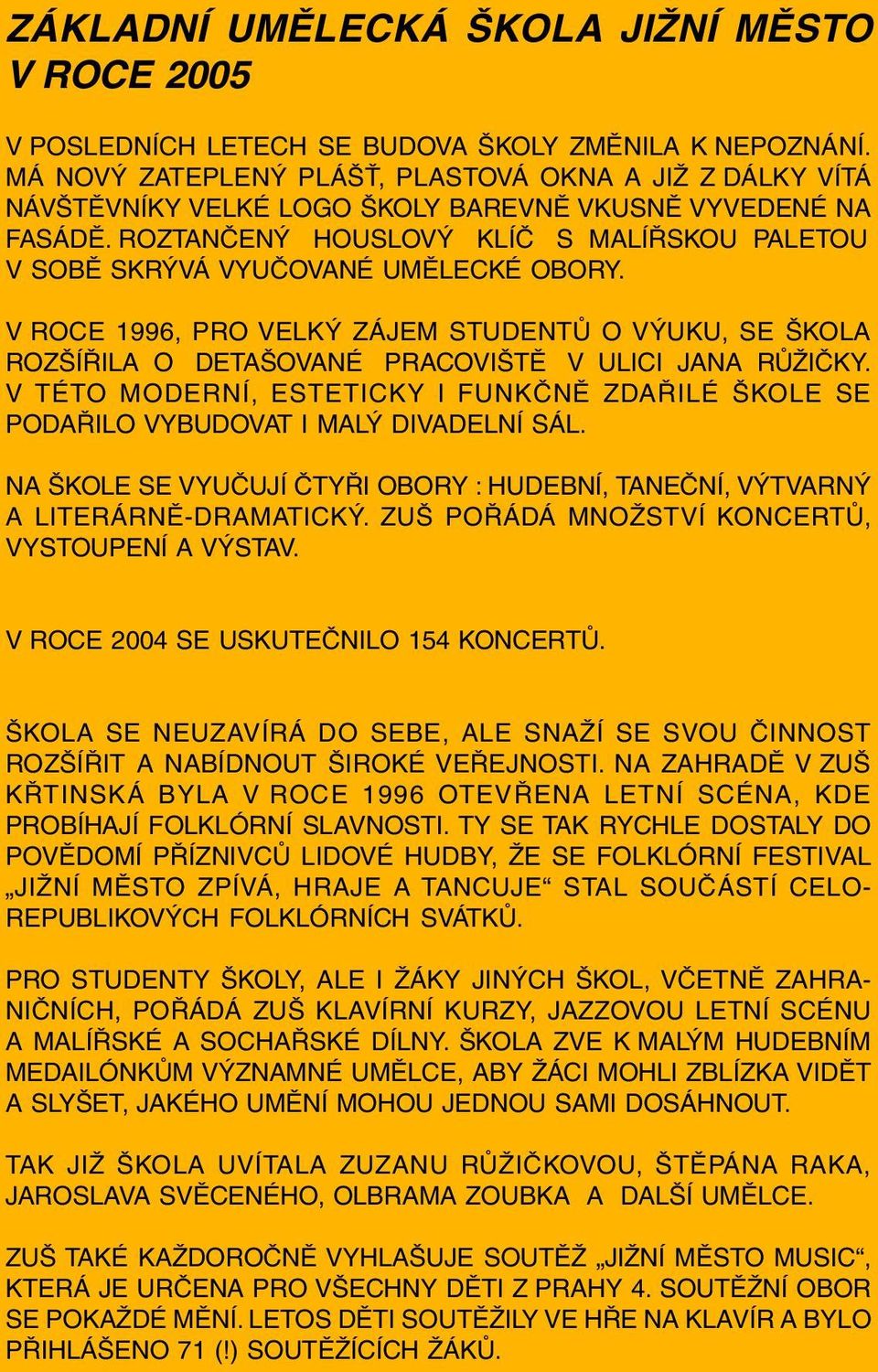 ZÁKLADNÍ UMĚLECKÁ ŠKOLA JIŽNÍ MĚSTO V ROCE 2005

V POSLEDNÍCH LETECH SE BUDOVA ŠKOLY ZMĚNILA K NEPOZNÁNÍ. MÁ NOVÝ ZATEPLENÝ PLÁŠŤ, PLASTOVÁ OKNA A JIŽ Z DÁLKY VÍTÁ NÁVŠTĚVNÍKY VELKÉ LOGO ŠKOLY BAREVNĚ VKUSNĚ VYVEDENÉ NA FASÁDĚ. ROZTANČENÝ HOUSLOVÝ KLÍČ S MALÍŘSKOU PALETOU V SOBĚ SKRÝVÁ VYUČOVANÉ UMĚLECKÉ OBORY.

V ROCE 1996, PRO VELKÝ ZÁJEM STUDENTŮ O VÝUKU, SE ŠKOLA ROZŠÍŘILA O DETAŠOVANÉ PRACOVIŠTĚ V ULICI JANA RŮŽIČKY. V TÉTO MODERNÍ, ESTETICKY I FUNKČNĚ ZDAŘILÉ ŠKOLE SE PODAŘILO VYBUDOVAT I MALÝ DIVADELNÍ SÁL.

NA ŠKOLE SE VYUČUJÍ ČTYŘI OBORY : HUDEBNÍ, TANEČNÍ, VÝTVARNÝ A LITERÁRNĚ-DRAMATICKÝ. ZUŠ POŘÁDÁ MNOŽSTVÍ KONCERTŮ, VYSTOUPENÍ A VÝSTAV.

V ROCE 2004 SE USKUTEČNILO 154 KONCERTŮ.

ŠKOLA SE NEUZAVÍRÁ DO SEBE, ALE SNAŽÍ SE SVOU ČINNOST ROZŠÍŘIT A NABÍDNOUT ŠIROKÉ VEŘEJNOSTI. NA ZAHRADĚ V ZUŠ KŘTINSKÁ BYLA V ROCE 1996 OTEVŘENA LETNÍ SCÉNA, KDE PROBÍHAJÍ FOLKLÓRNÍ SLAVNOSTI. TY SE TAK RYCHLE DOSTALY DO POVĚDOMÍ PŘÍZNIVCŮ LIDOVÉ HUDBY, ŽE SE FOLKLÓRNÍ FESTIVAL „JIŽNÍ MĚSTO ZPÍVÁ, HRAJE A TANCUJE“ STAL SOUČÁSTÍ CELOREPUBLIKOVÝCH FOLKLÓRNÍCH SVÁTKŮ.

PRO STUDENTY ŠKOLY, ALE I ŽÁKY JINÝCH ŠKOL, VČETNĚ ZAHRANIČNÍCH, POŘÁDÁ ZUŠ KLAVÍRNÍ KURZY, JAZZOVOU LETNÍ SCÉNU A MALÍŘSKÉ A SOCHAŘSKÉ DÍLNY. ŠKOLA ZVE K MALÝM HUDEBNÍM MEDAILÓNKŮM VÝZNAMNÉ UMĚLCE, ABY ŽÁCI MOHLI ZBLÍZKA VIDĚT A SLYŠET, JAKÉHO UMĚNÍ MOHOU JEDNOU SAMI DOSÁHNOUT.

TAK JIŽ ŠKOLA UVÍTALA ZUZANU RŮŽIČKOVOU, ŠTĚPÁNA RAKA, JAROSLAVA SVĚCENÉHO, OLBRAMA ZOUBKA A DALŠÍ UMĚLCE.

ZUŠ TAKÉ KAŽDOROČNĚ VYHLAŠUJE SOUTĚŽ „JIŽNÍ MĚSTO MUSIC“, KTERÁ JE URČENA PRO VŠECHNY DĚTI Z PRAHY 4. SOUTĚŽNÍ OBOR SE POKAŽDÉ MĚNÍ. LETOS DĚTI SOUTĚŽILY VE HŘE NA KLAVÍR A BYLO PŘIHLÁŠENO 71 (!) SOUTĚŽÍCÍCH ŽÁKŮ.